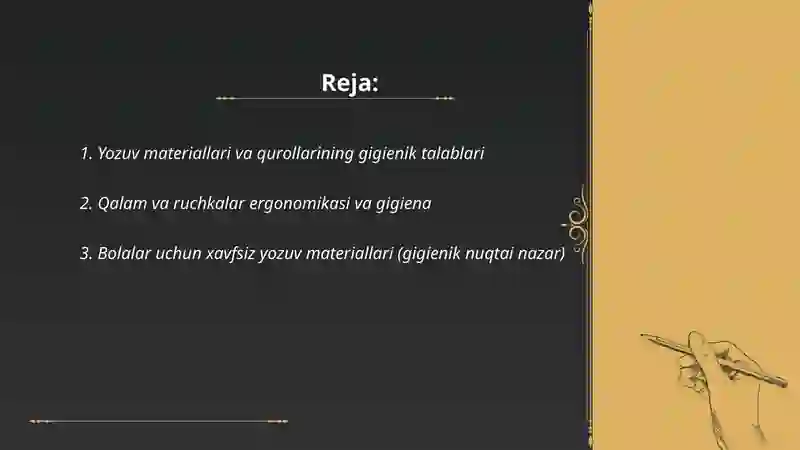 Reja:

1. Yozuv materiallari va qurollarining gigienik talablari

2. Qalam va ruchkalar ergonomikasi va gigiena

3. Bolalar uchun xavfsiz yozuv materiallari (gigienik nuqtai nazar)